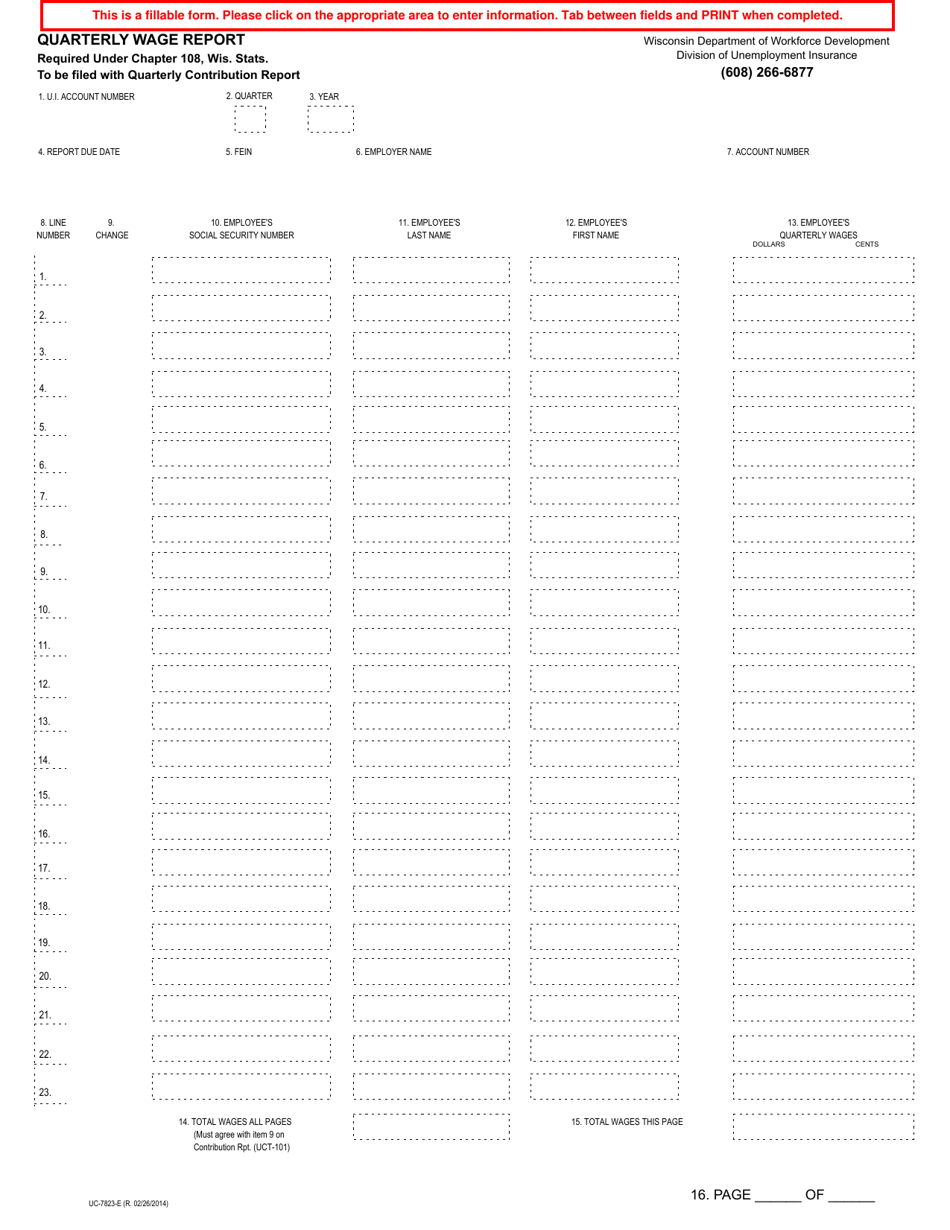 This is a fillable form. Please click on the appropriate area to enter information. Tab between fields and PRINT when completed.

QUARTERLY WAGE REPORT
Required Under Chapter 108, Wis. Stats.
To be filed with Quarterly Contribution Report

Wisconsin Department of Workforce Development
Division of Unemployment Insurance
(608) 266-6877

1. U.I. ACCOUNT NUMBER
2. QUARTER
3. YEAR

4. REPORT DUE DATE
5. FEIN
6. EMPLOYER NAME
7. ACCOUNT NUMBER

| 8. LINE NUMBER | 9. CHANGE | 10. EMPLOYEE'S SOCIAL SECURITY NUMBER | 11. EMPLOYEE'S LAST NAME | 12. EMPLOYEE'S FIRST NAME | 13. EMPLOYEE'S QUARTERLY WAGES DOLLARS CENTS |
|---|---|---|---|---|---|
| 1. | | | | | |
| 2. | | | | | |
| 3. | | | | | |
| 4. | | | | | |
| 5. | | | | | |
| 6. | | | | | |
| 7. | | | | | |
| 8. | | | | | |
| 9. | | | | | |
| 10. | | | | | |
| 11. | | | | | |
| 12. | | | | | |
| 13. | | | | | |
| 14. | | | | | |
| 15. | | | | | |
| 16. | | | | | |
| 17. | | | | | |
| 18. | | | | | |
| 19. | | | | | |
| 20. | | | | | |
| 21. | | | | | |
| 22. | | | | | |
| 23. | | | | | |

14. TOTAL WAGES ALL PAGES (Must agree with item 9 on Contribution Rpt. (UCT-101)
15. TOTAL WAGES THIS PAGE

UC-7823-E (R. 02/26/2014)
16. PAGE ______ OF ______